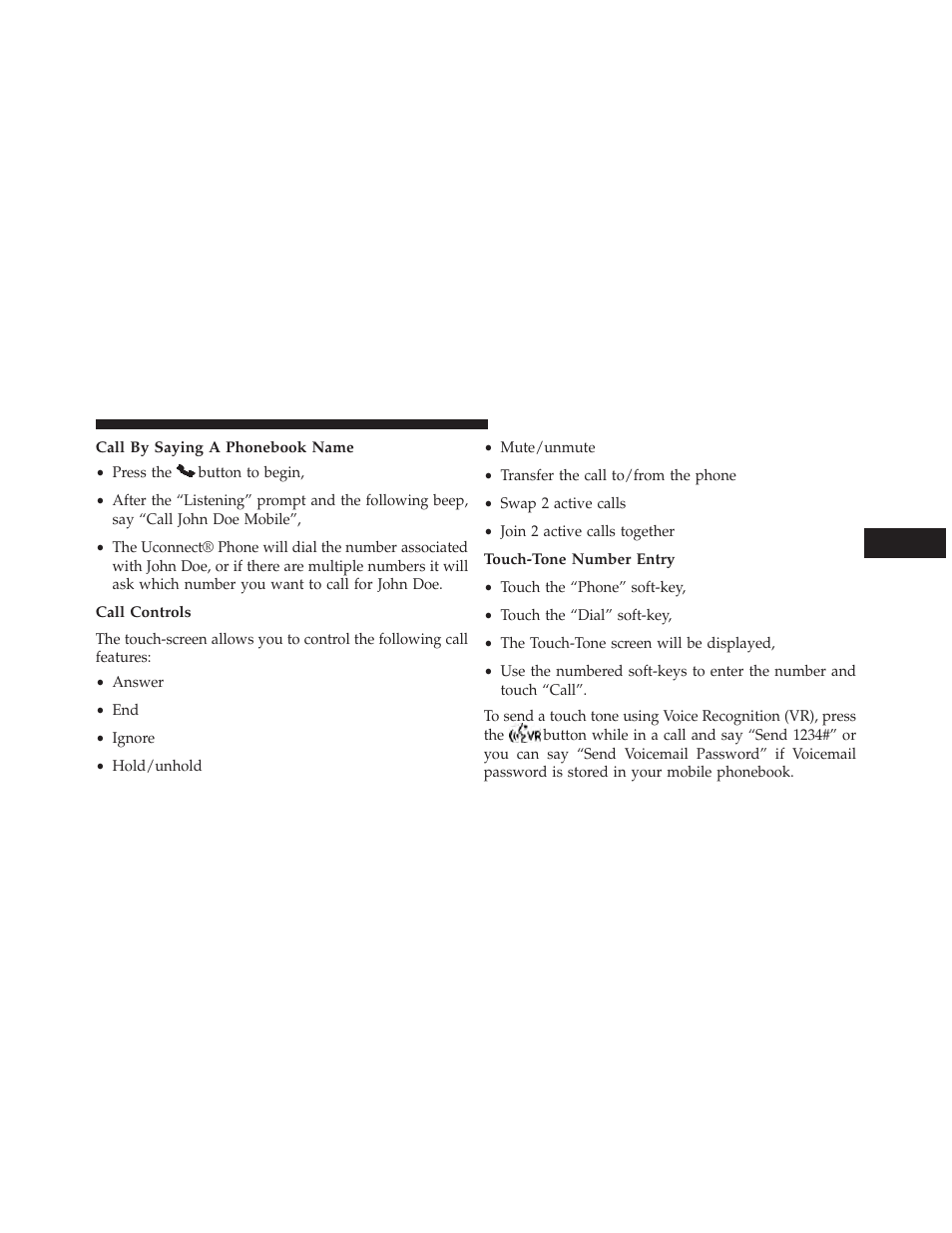 Call By Saying A Phonebook Name

• Press the button to begin,

• After the “Listening” prompt and the following beep, say “Call John Doe Mobile”,

• The Uconnect® Phone will dial the number associated with John Doe, or if there are multiple numbers it will ask which number you want to call for John Doe.

Call Controls

The touch-screen allows you to control the following call features:

• Answer

• End

• Ignore

• Hold/unhold

• Mute/unmute

• Transfer the call to/from the phone

• Swap 2 active calls

• Join 2 active calls together

Touch-Tone Number Entry

• Touch the “Phone” soft-key,

• Touch the “Dial” soft-key,

• The Touch-Tone screen will be displayed,

• Use the numbered soft-keys to enter the number and touch “Call”.

To send a touch tone using Voice Recognition (VR), press the VR button while in a call and say “Send 1234#” or you can say “Send Voicemail Password” if Voicemail password is stored in your mobile phonebook.